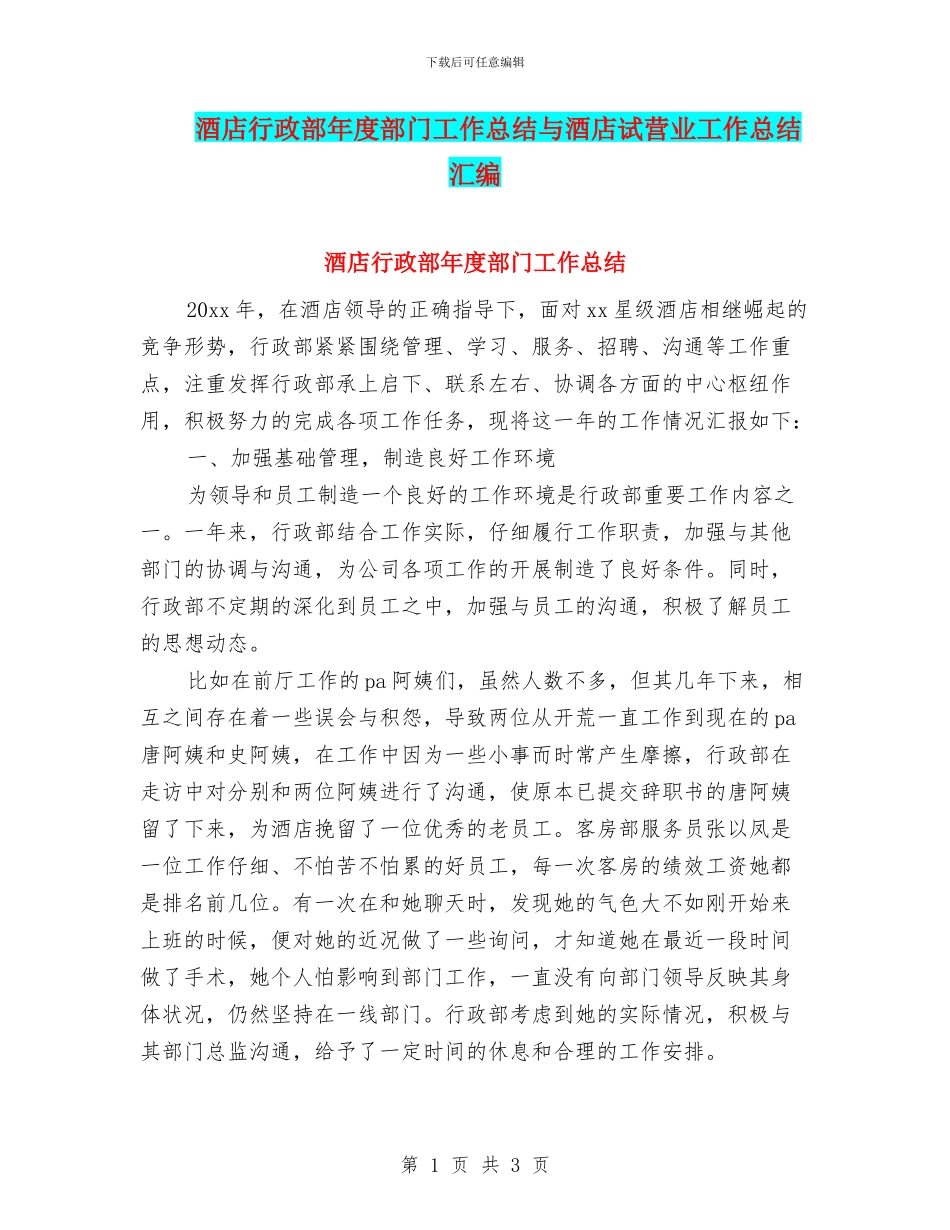 下载后可任意编辑

酒店行政部年度部门工作总结与酒店试营业工作总结汇编

酒店行政部年度部门工作总结

20xx 年，在酒店领导的正确指导下，面对 xx 星级酒店相继崛起的竞争形势，行政部紧紧围绕管理、学习、服务、招聘、沟通等工作重点，注重发挥行政部承上启下、联系左右、协调各方面的中心枢纽作用，积极努力的完成各项工作任务，现将这一年的工作情况汇报如下：

一、加强基础管理，制造良好工作环境

为领导和员工制造一个良好的工作环境是行政部重要工作内容之一。一年来，行政部结合工作实际，仔细履行工作职责，加强与其他部门的协调与沟通，为公司各项工作的开展制造了良好条件。同时，行政部不定期的深化到员工之中，加强与员工的沟通，积极了解员工的思想动态。

比如在前厅工作的 pa 阿姨们，虽然人数不多，但其几年下来，相互之间存在着一些误会与积怨，导致两位从开荒一直工作到现在的 pa 唐阿姨和史阿姨，在工作中因为一些小事而时常产生摩擦，行政部在走访中对分别和两位阿姨进行了沟通，使原本已提交辞职书的唐阿姨留了下来，为酒店挽留了一位优秀的老员工。客房部服务员张以凤是一位工作仔细、不怕苦不怕累的好员工，每一次客房的绩效工资她都是排名前几位。有一次在和她聊天时，发现她的气色大不如刚开始来上班的时候，便对她的近况做了一些询问，才知道她在最近一段时间做了手术，她个人怕影响到部门工作，一直没有向部门领导反映其身体状况，仍然坚持在一线部门。行政部考虑到她的实际情况，积极与其部门总监沟通，给予了一定时间的休息和合理的工作安排。

第 1 页 共 3 页